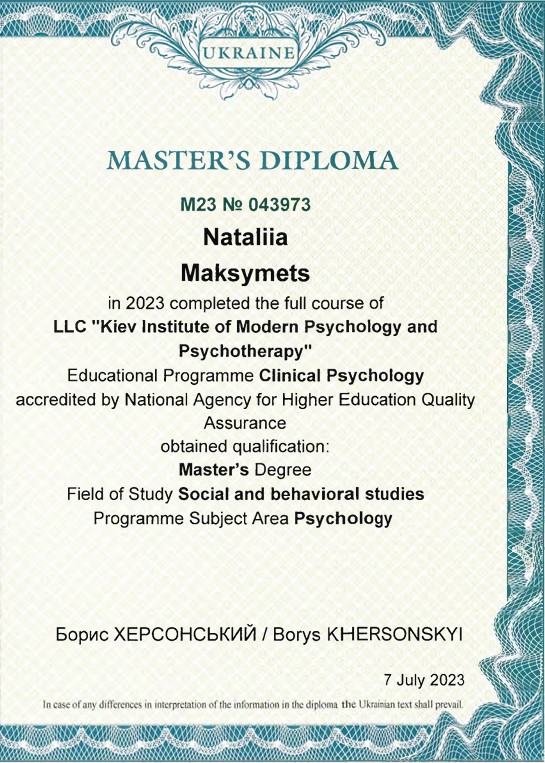 UKRAINE

MASTER'S DIPLOMA

M23 № 043973

Nataliia
Maksymets

in 2023 completed the full course of
LLC "Kiev Institute of Modern Psychology and Psychotherapy"
Educational Programme Clinical Psychology
accredited by National Agency for Higher Education Quality Assurance
obtained qualification:
Master's Degree
Field of Study Social and behavioral studies
Programme Subject Area Psychology

Борис ХЕРСОНСЬКИЙ / Borys KHERSONSKYI

7 July 2023

In case of any differences in interpretation of the information in the diploma the Ukrainian text shall prevail.